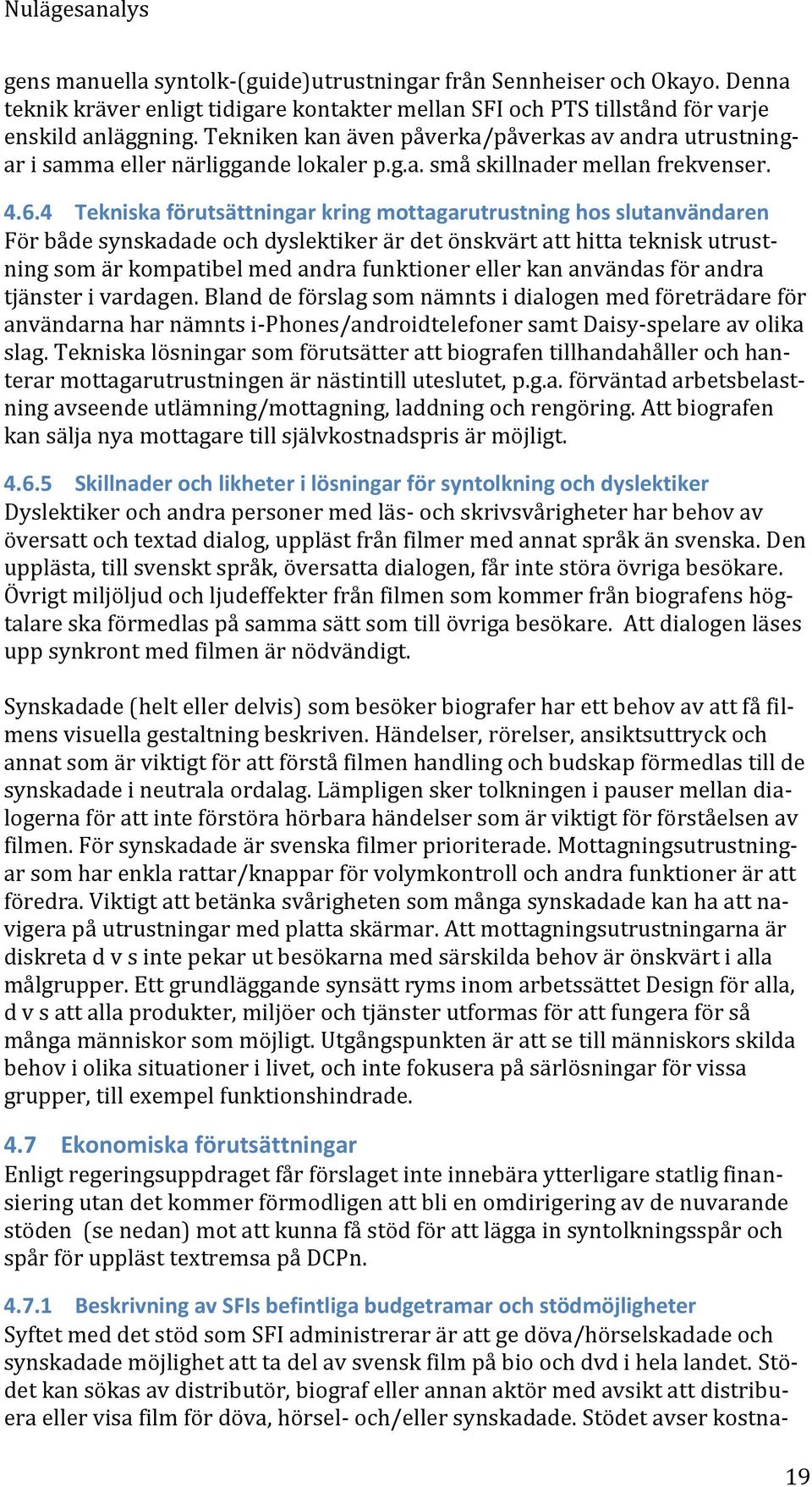 Nulägesanalys

gens manuella syntolk-(guide)utrustningar från Sennheiser och Okayo. Denna teknik kräver enligt tidigare kontakter mellan SFI och PTS tillstånd för varje enskild anläggning. Tekniken kan även påverka/påverkas av andra utrustningar i samma eller närliggande lokaler p.g.a. små skillnader mellan frekvenser.

4.6.4 Tekniska förutsättningar kring mottagarutrustning hos slutanvändaren
För både synskadade och dyslektiker är det önskvärt att hitta teknisk utrustning som är kompatibel med andra funktioner eller kan användas för andra tjänster i vardagen. Bland de förslag som nämnts i dialogen med företrädare för användarna har nämnts i-Phones/androidtelefoner samt Daisy-spelare av olika slag. Tekniska lösningar som förutsätter att biografen tillhandahåller och hanterar mottagarutrustningen är nästintill uteslutet, p.g.a. förväntad arbetsbelastning avseende utlämning/mottagning, laddning och rengöring. Att biografen kan sälja nya mottagare till självkostnadspris är möjligt.

4.6.5 Skillnader och likheter i lösningar för syntolkning och dyslektiker
Dyslektiker och andra personer med läs- och skrivsvårigheter har behov av översatt och textad dialog, uppläst från filmer med annat språk än svenska. Den upplästa, till svenskt språk, översatta dialogen, får inte störa övriga besökare. Övrigt miljöljud och ljudeffekter från filmen som kommer från biografens högtalare ska förmedlas på samma sätt som till övriga besökare. Att dialogen läses upp synkront med filmen är nödvändigt.

Synskadade (helt eller delvis) som besöker biografer har ett behov av att få filmens visuella gestaltning beskriven. Händelser, rörelser, ansiktsuttryck och annat som är viktigt för att förstå filmen handling och budskap förmedlas till de synskadade i neutrala ordalag. Lämpligen sker tolkningen i pauser mellan dialogerna för att inte förstöra hörbara händelser som är viktigt för förståelsen av filmen. För synskadade är svenska filmer prioriterade. Mottagningsutrustningar som har enkla rattar/knappar för volymkontroll och andra funktioner är att föredra. Viktigt att betänka svårigheten som många synskadade kan ha att navigera på utrustningar med platta skärmar. Att mottagningsutrustningarna är diskreta d v s inte pekar ut besökarna med särskilda behov är önskvärt i alla målgrupper. Ett grundläggande synsätt ryms inom arbetssättet Design för alla, d v s att alla produkter, miljöer och tjänster utformas för att fungera för så många människor som möjligt. Utgångspunkten är att se till människors skilda behov i olika situationer i livet, och inte fokusera på särlösningar för vissa grupper, till exempel funktionshindrade.

4.7 Ekonomiska förutsättningar
Enligt regeringsuppdraget får förslaget inte innebära ytterligare statlig finansiering utan det kommer förmodligen att bli en omdirigering av de nuvarande stöden (se nedan) mot att kunna få stöd för att lägga in syntolkningsspår och spår för uppläst textremsa på DCPn.

4.7.1 Beskrivning av SFIs befintliga budgetramar och stödmöjligheter
Syftet med det stöd som SFI administrerar är att ge döva/hörselskadade och synskadade möjlighet att ta del av svensk film på bio och dvd i hela landet. Stödet kan sökas av distributör, biograf eller annan aktör med avsikt att distribuera eller visa film för döva, hörsel- och/eller synskadade. Stödet avser kostna-

19